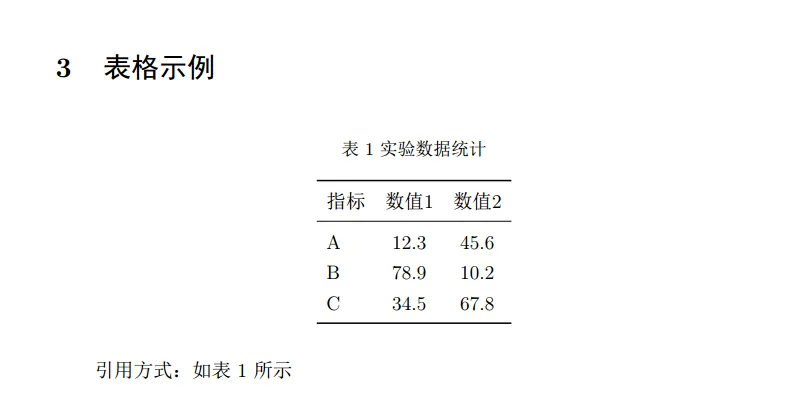 3 表格示例

表1实验数据统计

| 指标 | 数值1 | 数值2 |
|---|---|---|
| A | 12.3 | 45.6 |
| B | 78.9 | 10.2 |
| C | 34.5 | 67.8 |

引用方式：如表1所示